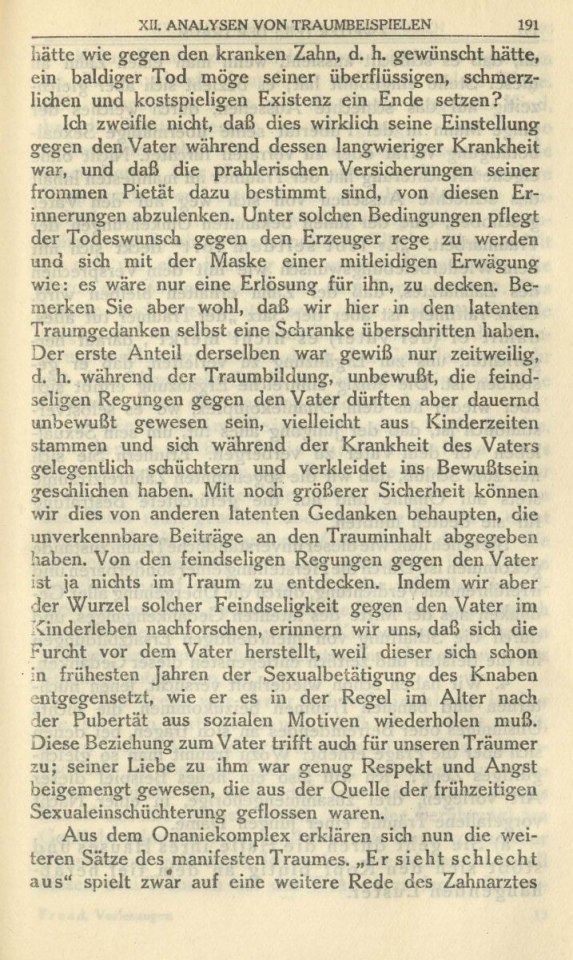 XII. ANALYSEN VON TRAUMBEISPIELEN 191

hätte wie gegen den kranken Zahn, d. h. gewünscht hätte, ein baldiger Tod möge seiner überflüssigen, schmerzlichen und kostspieligen Existenz ein Ende setzen?

Ich zweifle nicht, daß dies wirklich seine Einstellung gegen den Vater während dessen langwieriger Krankheit war, und daß die prahlerischen Versicherungen seiner frommen Pietät dazu bestimmt sind, von diesen Erinnerungen abzulenken. Unter solchen Bedingungen pflegt der Todeswunsch gegen den Erzeuger rege zu werden und sich mit der Maske einer mitleidigen Erwägung wie: es wäre nur eine Erlösung für ihn, zu decken. Bemerken Sie aber wohl, daß wir hier in den latenten Traumgedanken selbst eine Schranke überschritten haben. Der erste Anteil derselben war gewiß nur zeitweilig, d. h. während der Traumbildung, unbewußt, die feindseligen Regungen gegen den Vater dürften aber dauernd unbewußt gewesen sein, vielleicht aus Kinderzeiten stammen und sich während der Krankheit des Vaters gelegentlich schüchtern und verkleidet ins Bewußtsein geschlichen haben. Mit noch größerer Sicherheit können wir dies von anderen latenten Gedanken behaupten, die unverkennbare Beiträge an den Trauminhalt abgegeben haben. Von den feindseligen Regungen gegen den Vater ist ja nichts im Traum zu entdecken. Indem wir aber der Wurzel solcher Feindseligkeit gegen den Vater im Kinderleben nachforschen, erinnern wir uns, daß sich die Furcht vor dem Vater herstellt, weil dieser sich schon in frühesten Jahren der Sexualbetätigung des Knaben entgegensetzt, wie er es in der Regel im Alter nach der Pubertät aus sozialen Motiven wiederholen muß. Diese Beziehung zum Vater trifft auch für unseren Träumer zu; seiner Liebe zu ihm war genug Respekt und Angst beigemengt gewesen, die aus der Quelle der frühzeitigen Sexualeinschüchterung geflossen waren.

Aus dem Onaniekomplex erklären sich nun die weiteren Sätze des manifesten Traumes. „Er sieht schlecht aus“ spielt zwar auf eine weitere Rede des Zahnarztes